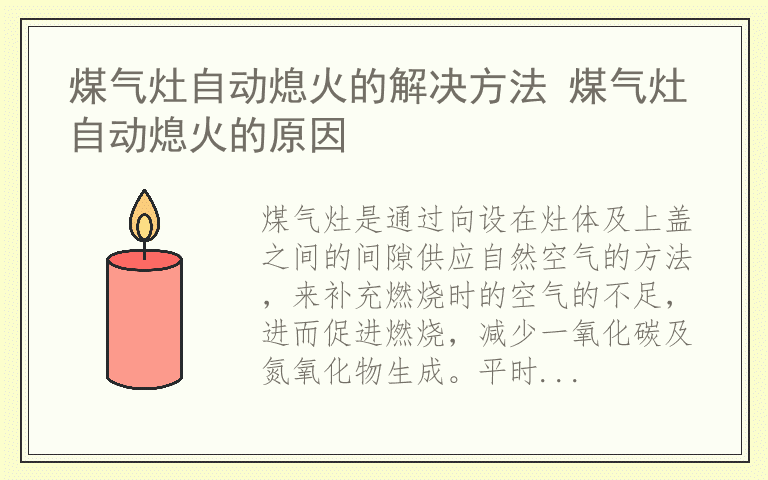 煤气灶自动熄火的解决方法 煤气灶自动熄火的原因

煤气灶是通过向设在灶体及上盖之间的间隙供应自然空气的方法，来补充燃烧时的空气的不足，进而促进燃烧，减少一氧化碳及氮氧化物生成。平时...